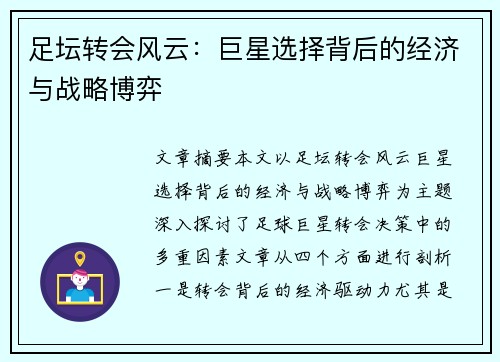 足坛转会风云：巨星选择背后的经济与战略博弈

文章摘要本文以足坛转会风云巨星选择背后的经济与战略博弈为主题深入探讨了足球巨星转会决策中的多重因素文章从四个方面进行剖析一是转会背后的经济驱动力尤其是